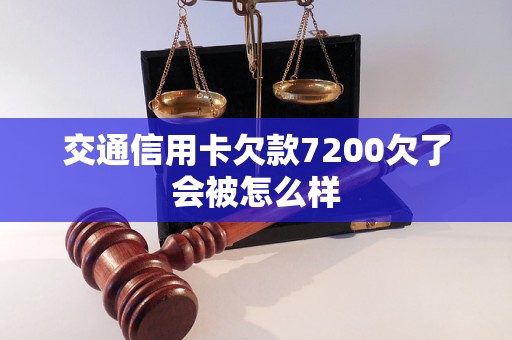 交通信用卡欠款7200欠了会被怎么样